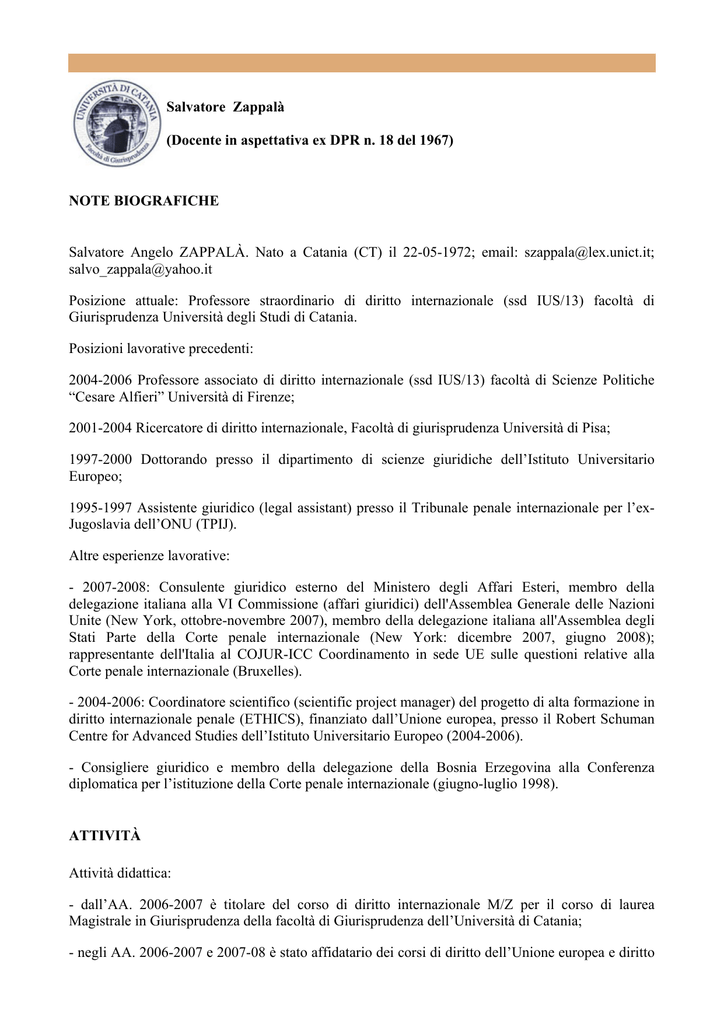 UNIVERSITÀ DI CATANIA
Facoltà di Giurisprudenza

Salvatore Zappalà

(Docente in aspettativa ex DPR n. 18 del 1967)

NOTE BIOGRAFICHE

Salvatore Angelo ZAPPALÀ. Nato a Catania (CT) il 22-05-1972; email: szappala@lex.unict.it; salvo_zappala@yahoo.it

Posizione attuale: Professore straordinario di diritto internazionale (ssd IUS/13) facoltà di Giurisprudenza Università degli Studi di Catania.

Posizioni lavorative precedenti:

2004-2006 Professore associato di diritto internazionale (ssd IUS/13) facoltà di Scienze Politiche "Cesare Alfieri" Università di Firenze;

2001-2004 Ricercatore di diritto internazionale, Facoltà di giurisprudenza Università di Pisa;

1997-2000 Dottorando presso il dipartimento di scienze giuridiche dell'Istituto Universitario Europeo;

1995-1997 Assistente giuridico (legal assistant) presso il Tribunale penale internazionale per l'ex-Jugoslavia dell'ONU (TPIJ).

Altre esperienze lavorative:

- 2007-2008: Consulente giuridico esterno del Ministero degli Affari Esteri, membro della delegazione italiana alla VI Commissione (affari giuridici) dell'Assemblea Generale delle Nazioni Unite (New York, ottobre-novembre 2007), membro della delegazione italiana all'Assemblea degli Stati Parte della Corte penale internazionale (New York: dicembre 2007, giugno 2008); rappresentante dell'Italia al COJUR-ICC Coordinamento in sede UE sulle questioni relative alla Corte penale internazionale (Bruxelles).

- 2004-2006: Coordinatore scientifico (scientific project manager) del progetto di alta formazione in diritto internazionale penale (ETHICS), finanziato dall'Unione europea, presso il Robert Schuman Centre for Advanced Studies dell'Istituto Universitario Europeo (2004-2006).

- Consigliere giuridico e membro della delegazione della Bosnia Erzegovina alla Conferenza diplomatica per l'istituzione della Corte penale internazionale (giugno-luglio 1998).

ATTIVITÀ

Attività didattica:

- dall'AA. 2006-2007 è titolare del corso di diritto internazionale M/Z per il corso di laurea Magistrale in Giurisprudenza della facoltà di Giurisprudenza dell'Università di Catania;

- negli AA. 2006-2007 e 2007-08 è stato affidatario dei corsi di diritto dell'Unione europea e diritto